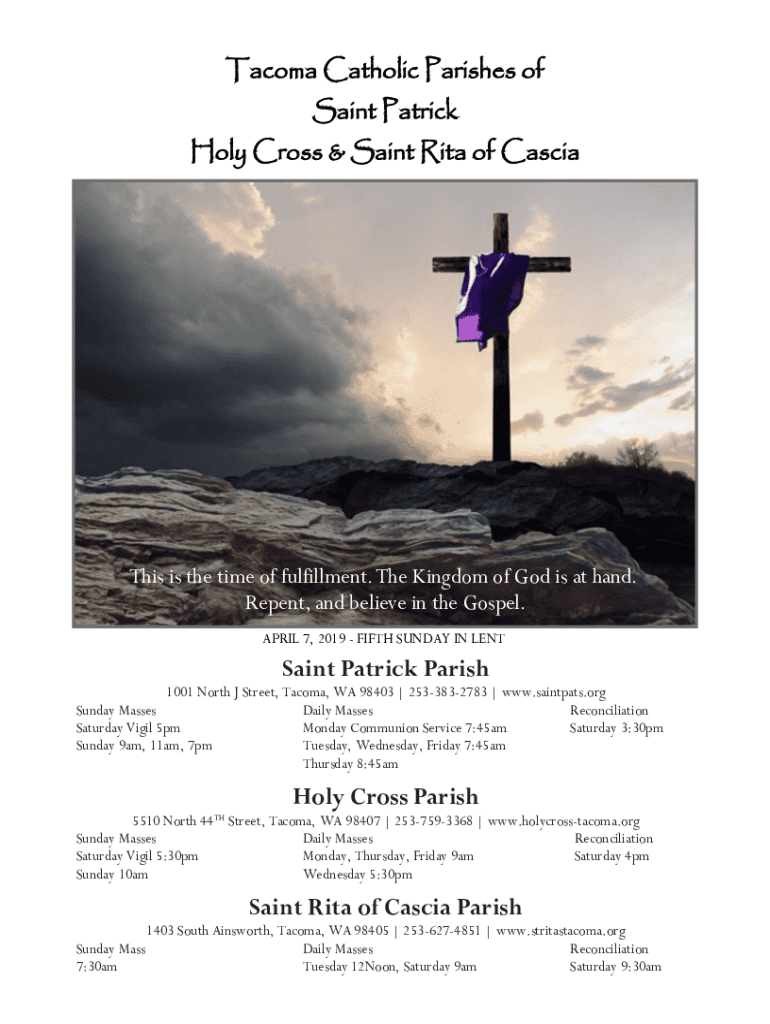 Tacoma Catholic Parishes of
Saint Patrick
Holy Cross & Saint Rita of Cascia

This is the time of fulfillment. The Kingdom of God is at hand. Repent, and believe in the Gospel.

APRIL 7, 2019 - FIFTH SUNDAY IN LENT

Saint Patrick Parish

1001 North J Street, Tacoma, WA 98403 | 253-383-2783 | www.saintpats.org

Sunday Masses
Saturday Vigil 5pm
Sunday 9am, 11am, 7pm

Daily Masses
Monday Communion Service 7:45am
Tuesday, Wednesday, Friday 7:45am
Thursday 8:45am

Reconciliation
Saturday 3:30pm

Holy Cross Parish

5510 North 44$^{TH}$ Street, Tacoma, WA 98407 | 253-759-3368 | www.holycross-tacoma.org

Sunday Masses
Saturday Vigil 5:30pm
Sunday 10am

Daily Masses
Monday, Thursday, Friday 9am
Wednesday 5:30pm

Reconciliation
Saturday 4pm

Saint Rita of Cascia Parish

1403 South Ainsworth, Tacoma, WA 98405 | 253-627-4851 | www.stritastacoma.org

Sunday Mass
7:30am

Daily Masses
Tuesday 12Noon, Saturday 9am

Reconciliation
Saturday 9:30am